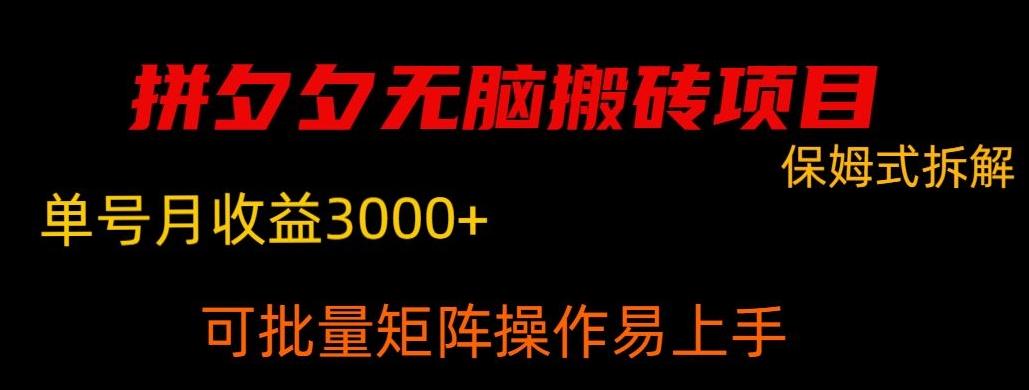 拼夕夕无脑搬砖项目

保姆式拆解

单号月收益3000+

可批量矩阵操作易上手